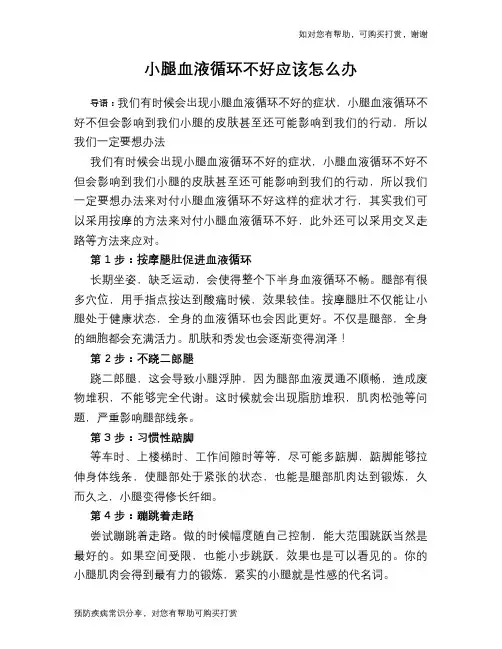 如对您有帮助，可购买打赏，谢谢

小腿血液循环不好应该怎么办

导语：我们有时候会出现小腿血液循环不好的症状，小腿血液循环不好不但会影响到我们小腿的皮肤甚至还可能影响到我们的行动，所以我们一定要想办法

我们有时候会出现小腿血液循环不好的症状，小腿血液循环不好不但会影响到我们小腿的皮肤甚至还可能影响到我们的行动，所以我们一定要想办法来对付小腿血液循环不好这样的症状才行，其实我们可以采用按摩的方法来对付小腿血液循环不好，此外还可以采用交叉走路等方法来应对。

第 1 步：按摩腿肚促进血液循环

长期坐姿，缺乏运动，会使得整个下半身血液循环不畅。腿部有很多穴位，用手指点按达到酸痛时候，效果较佳。按摩腿肚不仅能让小腿处于健康状态，全身的血液循环也会因此更好。不仅是腿部，全身的细胞都会充满活力。肌肤和秀发也会逐渐变得润泽！

第 2 步：不跷二郎腿

跷二郎腿，这会导致小腿浮肿，因为腿部血液灵通不顺畅，造成废物堆积，不能够完全代谢。这时候就会出现脂肪堆积，肌肉松弛等问题，严重影响腿部线条。

第 3 步：习惯性踮脚

等车时、上楼梯时、工作间隙时等等，尽可能多踮脚，踮脚能够拉伸身体线条，使腿部处于紧张的状态，也能是腿部肌肉达到锻炼，久而久之，小腿变得修长纤细。

第 4 步：蹦跳着走路

尝试蹦跳着走路。做的时候幅度随自己控制，能大范围跳跃当然是最好的。如果空间受限，也能小步跳跃，效果也是可以看见的。你的小腿肌肉会得到最有力的锻炼，紧实的小腿就是性感的代名词。

预防疾病常识分享，对您有帮助可购买打赏